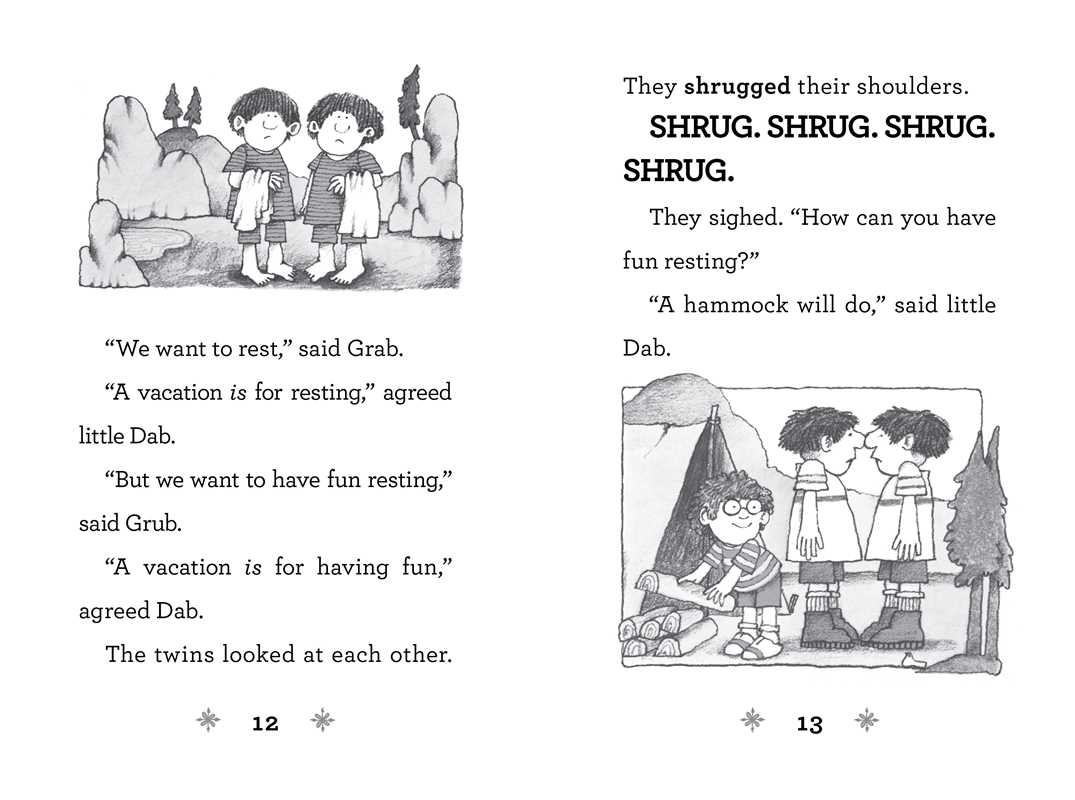 "We want to rest," said Grab.

"A vacation is for resting," agreed little Dab.

"But we want to have fun resting," said Grub.

"A vacation is for having fun," agreed Dab.

The twins looked at each other.

12

They shrugged their shoulders.

SHRUG. SHRUG. SHRUG. SHRUG.

They sighed. "How can you have fun resting?"

"A hammock will do," said little Dab.

13